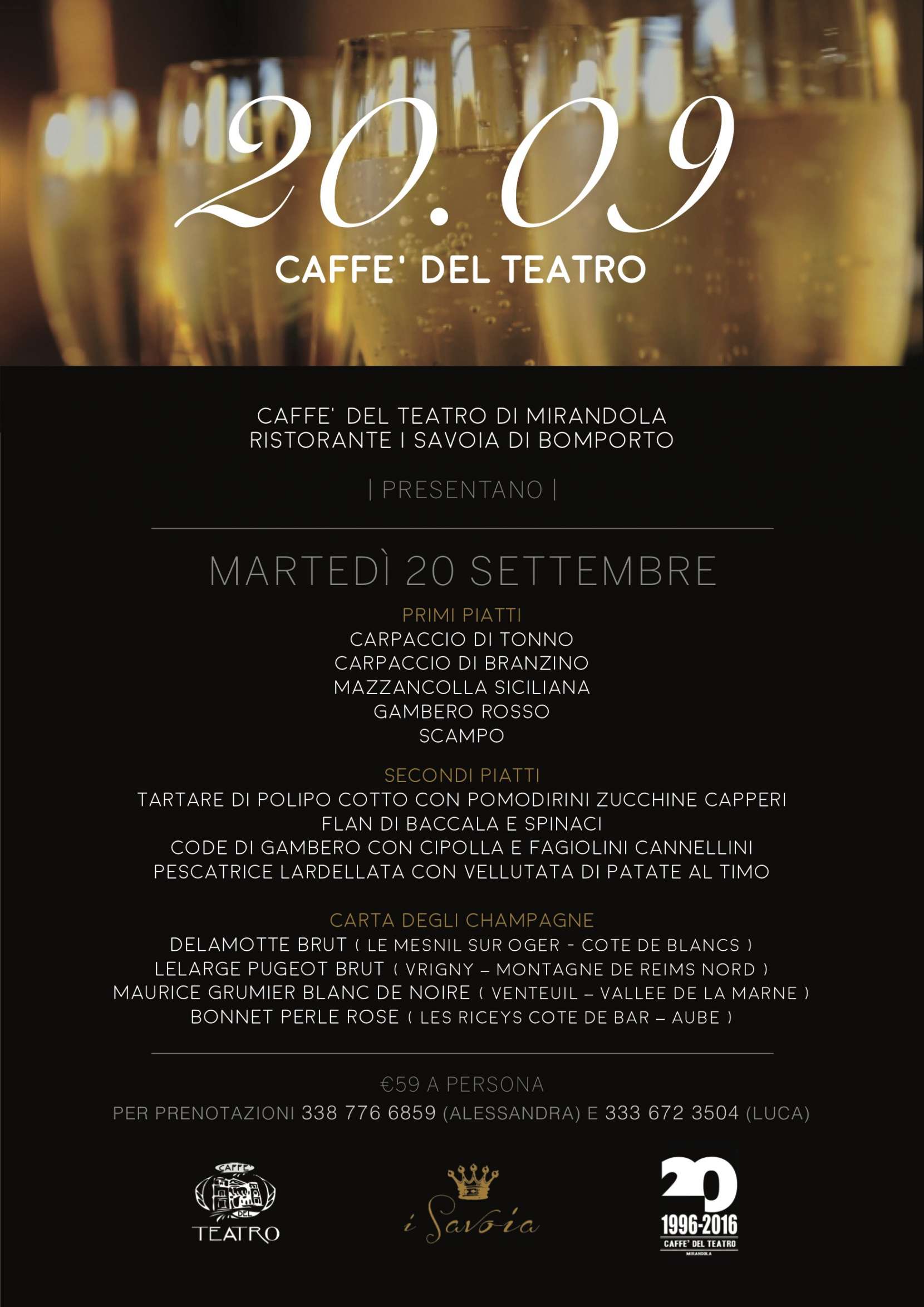 20.09
CAFFE' DEL TEATRO

CAFFE' DEL TEATRO DI MIRANDOLA
RISTORANTE I SAVOIA DI BOMPORTO

| PRESENTANO |

MARTEDÌ 20 SETTEMBRE

PRIMI PIATTI
CARPACCIO DI TONNO
CARPACCIO DI BRANZINO
MAZZANCOLLA SICILIANA
GAMBERO ROSSO
SCAMPO

SECONDI PIATTI
TARTARE DI POLIPO COTTO CON POMODIRINI ZUCCHINE CAPPERI
FLAN DI BACCALA E SPINACI
CODE DI GAMBERO CON CIPOLLA E FAGIOLINI CANNELLINI
PESCATRICE LARDELLATA CON VELLUTATA DI PATATE AL TIMO

CARTA DEGLI CHAMPAGNE
DELAMOTTE BRUT ( LE MESNIL SUR OGER - COTE DE BLANCS )
LELARGE PUGEOT BRUT ( VRIGNY – MONTAGNE DE REIMS NORD )
MAURICE GRUMIER BLANC DE NOIRE ( VENTEUIL – VALLEE DE LA MARNE )
BONNET PERLE ROSE ( LES RICEYS COTE DE BAR – AUBE )

€59 A PERSONA
PER PRENOTAZIONI 338 776 6859 (ALESSANDRA) E 333 672 3504 (LUCA)

CAFFE' DEL TEATRO

i Savoia

20
1996-2016
CAFFE' DEL TEATRO
MIRANDOLA